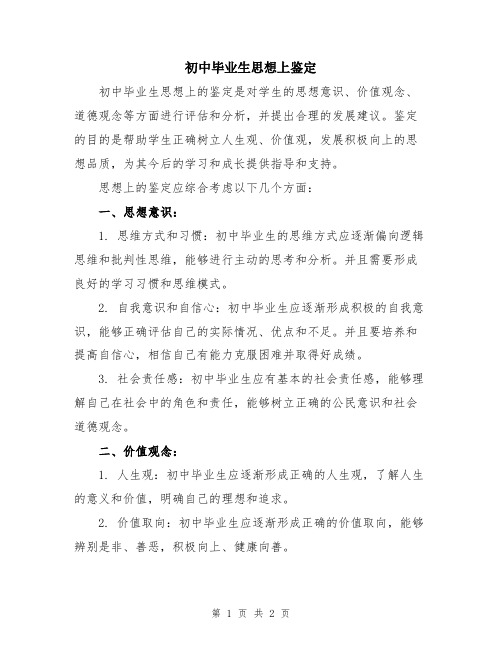 初中毕业生思想上鉴定

初中毕业生思想上的鉴定是对学生的思想意识、价值观念、道德观念等方面进行评估和分析，并提出合理的发展建议。鉴定的目的是帮助学生正确树立人生观、价值观，发展积极向上的思想品质，为其今后的学习和成长提供指导和支持。

思想上的鉴定应综合考虑以下几个方面：

一、思想意识：

1. 思维方式和习惯：初中毕业生的思维方式应逐渐偏向逻辑思维和批判性思维，能够进行主动的思考和分析。并且需要形成良好的学习习惯和思维模式。

2. 自我意识和自信心：初中毕业生应逐渐形成积极的自我意识，能够正确评估自己的实际情况、优点和不足。并且要培养和提高自信心，相信自己有能力克服困难并取得好成绩。

3. 社会责任感：初中毕业生应有基本的社会责任感，能够理解自己在社会中的角色和责任，能够树立正确的公民意识和社会道德观念。

二、价值观念：

1. 人生观：初中毕业生应逐渐形成正确的人生观，了解人生的意义和价值，明确自己的理想和追求。

2. 价值取向：初中毕业生应逐渐形成正确的价值取向，能够辨别是非、善恶，积极向上、健康向善。

第 1 页 共 2 页